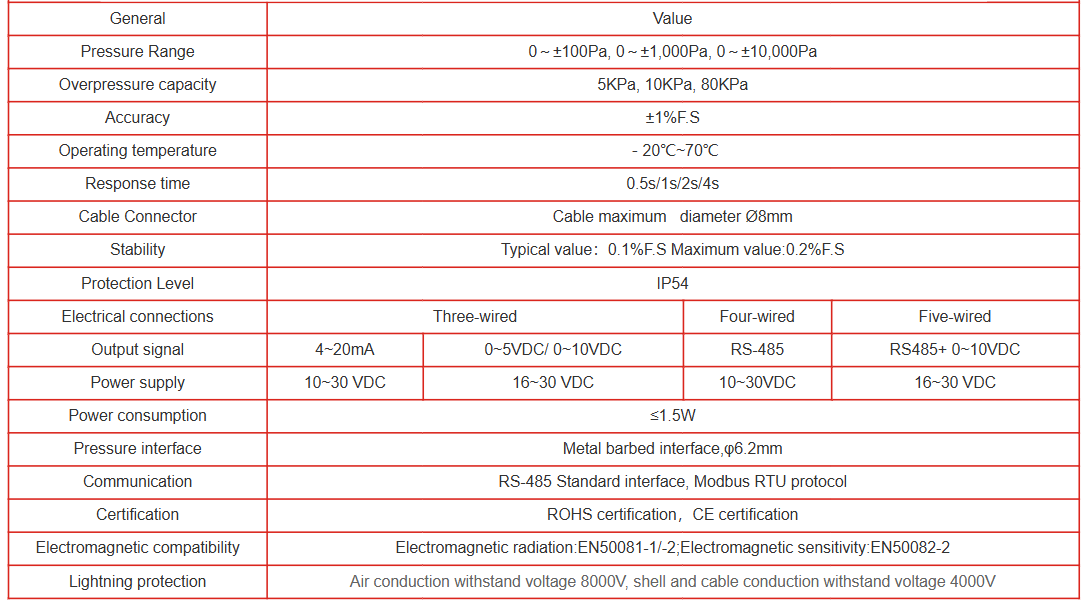 | General | Value | | | |
|---|---|---|---|---|
| Pressure Range | 0 ~ ±100Pa, 0 ~ ±1,000Pa, 0 ~ ±10,000Pa | | | |
| Overpressure capacity | 5KPa, 10KPa, 80KPa | | | |
| Accuracy | ±1%F.S | | | |
| Operating temperature | - 20℃~70℃ | | | |
| Response time | 0.5s/1s/2s/4s | | | |
| Cable Connector | Cable maximum diameter Ø8mm | | | |
| Stability | Typical value：0.1%F.S Maximum value:0.2%F.S | | | |
| Protection Level | IP54 | | | |
| Electrical connections | Three-wired | | Four-wired | Five-wired |
| Output signal | 4~20mA | 0~5VDC/ 0~10VDC | RS-485 | RS485+ 0~10VDC |
| Power supply | 10~30 VDC | 16~30 VDC | 10~30VDC | 16~30 VDC |
| Power consumption | ≤1.5W | | | |
| Pressure interface | Metal barbed interface,φ6.2mm | | | |
| Communication | RS-485 Standard interface, Modbus RTU protocol | | | |
| Certification | ROHS certification，CE certification | | | |
| Electromagnetic compatibility | Electromagnetic radiation:EN50081-1/-2;Electromagnetic sensitivity:EN50082-2 | | | |
| Lightning protection | Air conduction withstand voltage 8000V, shell and cable conduction withstand voltage 4000V | | | |